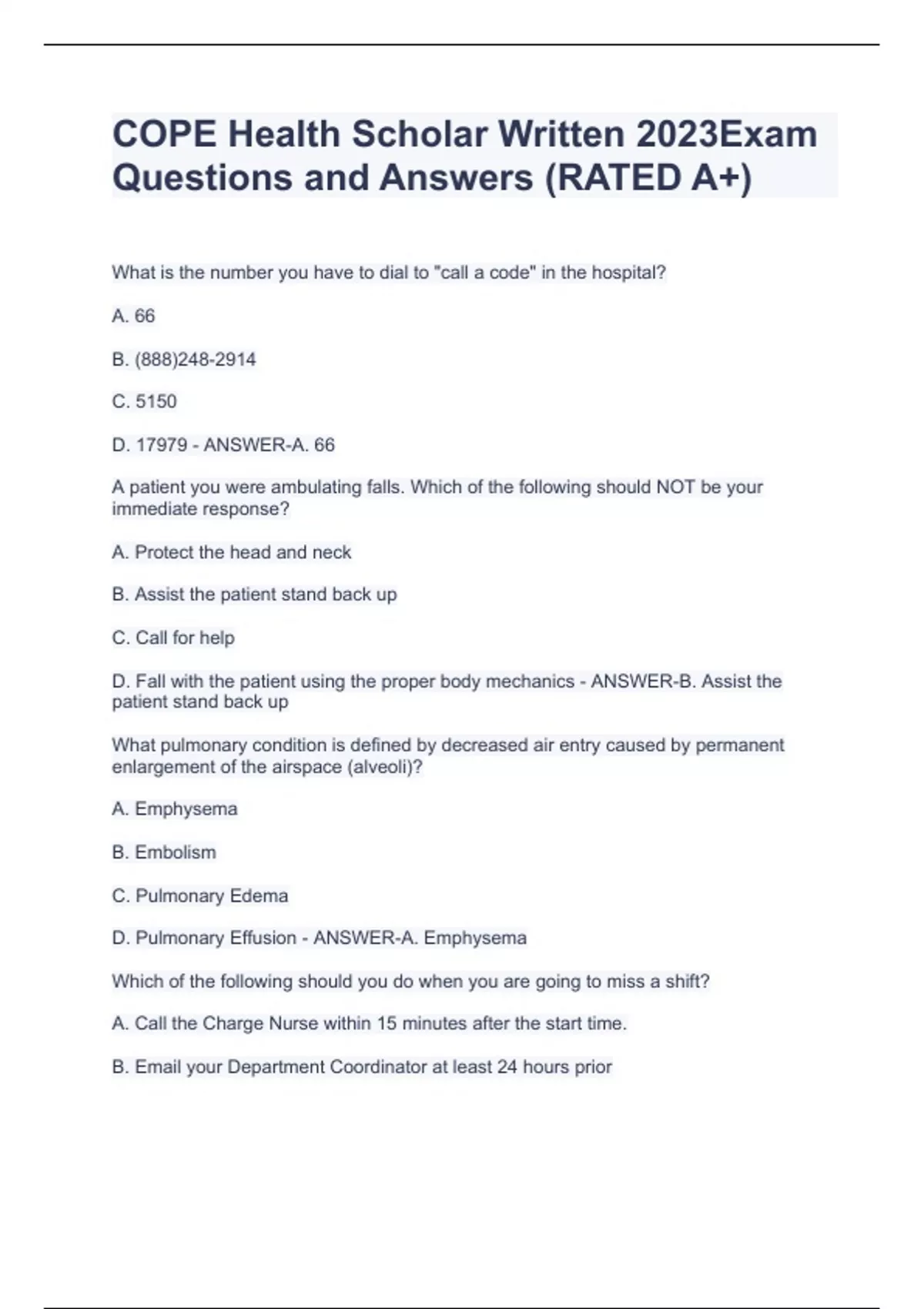 COPE Health Scholar Written 2023Exam Questions and Answers (RATED A+)

What is the number you have to dial to "call a code" in the hospital?

A. 66

B. (888)248-2914

C. 5150

D. 17979 - ANSWER-A. 66

A patient you were ambulating falls. Which of the following should NOT be your immediate response?

A. Protect the head and neck

B. Assist the patient stand back up

C. Call for help

D. Fall with the patient using the proper body mechanics - ANSWER-B. Assist the patient stand back up

What pulmonary condition is defined by decreased air entry caused by permanent enlargement of the airspace (alveoli)?

A. Emphysema

B. Embolism

C. Pulmonary Edema

D. Pulmonary Effusion - ANSWER-A. Emphysema

Which of the following should you do when you are going to miss a shift?

A. Call the Charge Nurse within 15 minutes after the start time.

B. Email your Department Coordinator at least 24 hours prior